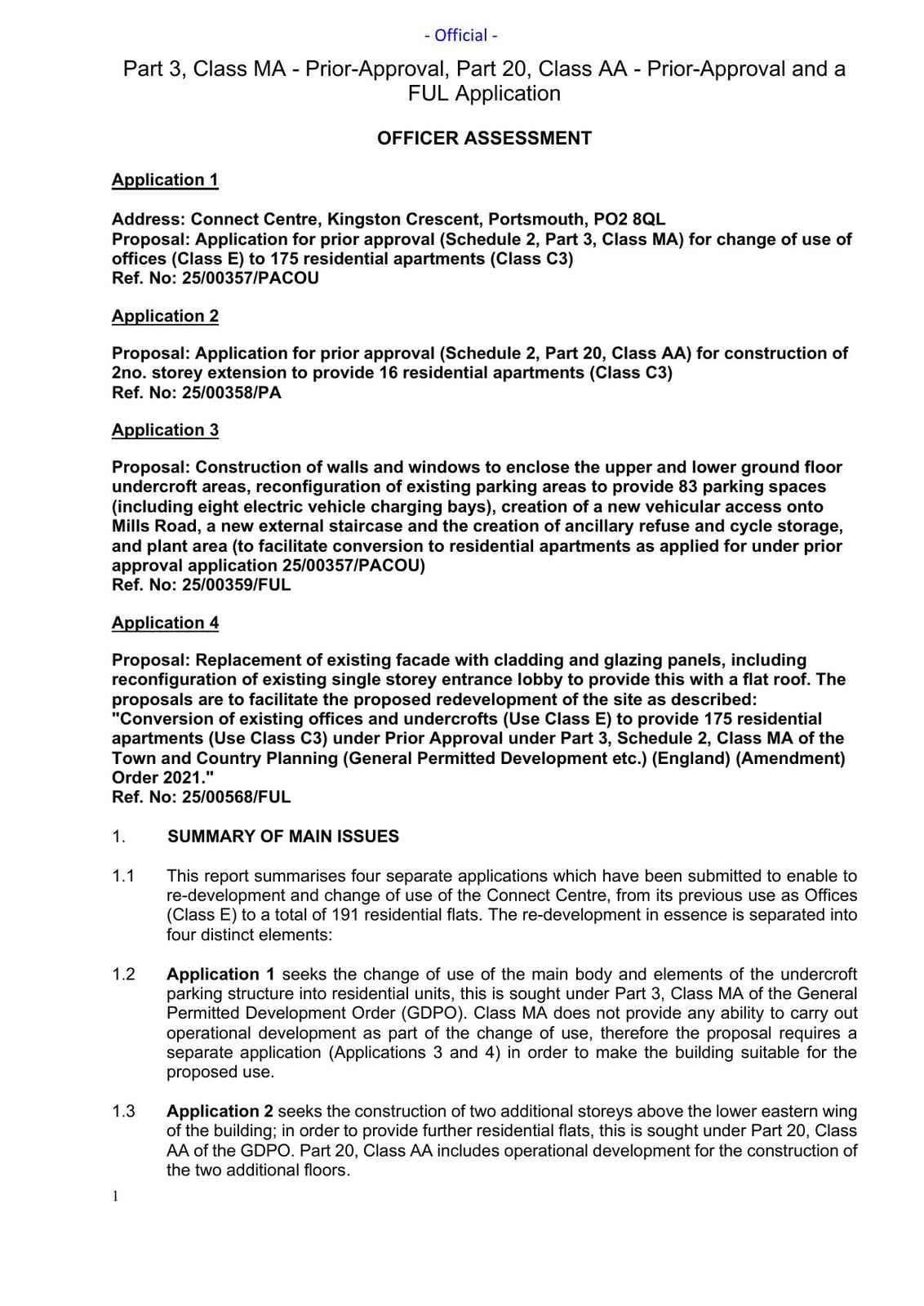 - Official -

Part 3, Class MA - Prior-Approval, Part 20, Class AA - Prior-Approval and a FUL Application

OFFICER ASSESSMENT

Application 1

Address: Connect Centre, Kingston Crescent, Portsmouth, PO2 8QL
Proposal: Application for prior approval (Schedule 2, Part 3, Class MA) for change of use of offices (Class E) to 175 residential apartments (Class C3)
Ref. No: 25/00357/PACOU

Application 2

Proposal: Application for prior approval (Schedule 2, Part 20, Class AA) for construction of 2no. storey extension to provide 16 residential apartments (Class C3)
Ref. No: 25/00358/PA

Application 3

Proposal: Construction of walls and windows to enclose the upper and lower ground floor undercroft areas, reconfiguration of existing parking areas to provide 83 parking spaces (including eight electric vehicle charging bays), creation of a new vehicular access onto Mills Road, a new external staircase and the creation of ancillary refuse and cycle storage, and plant area (to facilitate conversion to residential apartments as applied for under prior approval application 25/00357/PACOU)
Ref. No: 25/00359/FUL

Application 4

Proposal: Replacement of existing facade with cladding and glazing panels, including reconfiguration of existing single storey entrance lobby to provide this with a flat roof. The proposals are to facilitate the proposed redevelopment of the site as described: "Conversion of existing offices and undercrofts (Use Class E) to provide 175 residential apartments (Use Class C3) under Prior Approval under Part 3, Schedule 2, Class MA of the Town and Country Planning (General Permitted Development etc.) (England) (Amendment) Order 2021."
Ref. No: 25/00568/FUL

1. SUMMARY OF MAIN ISSUES

1.1 This report summarises four separate applications which have been submitted to enable to re-development and change of use of the Connect Centre, from its previous use as Offices (Class E) to a total of 191 residential flats. The re-development in essence is separated into four distinct elements:

1.2 Application 1 seeks the change of use of the main body and elements of the undercroft parking structure into residential units, this is sought under Part 3, Class MA of the General Permitted Development Order (GDPO). Class MA does not provide any ability to carry out operational development as part of the change of use, therefore the proposal requires a separate application (Applications 3 and 4) in order to make the building suitable for the proposed use.

1.3 Application 2 seeks the construction of two additional storeys above the lower eastern wing of the building; in order to provide further residential flats, this is sought under Part 20, Class AA of the GDPO. Part 20, Class AA includes operational development for the construction of the two additional floors.

1